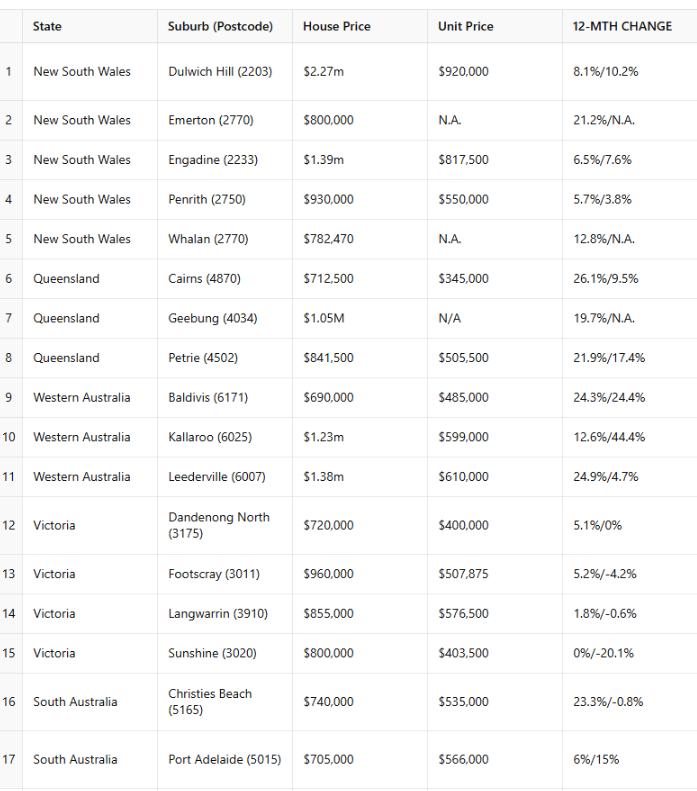 | | State | Suburb (Postcode) | House Price | Unit Price | 12-MTH CHANGE |
|---|---|---|---|---|---|
| 1 | New South Wales | Dulwich Hill (2203) | \$2.27m | \$920,000 | 8.1%/10.2% |
| 2 | New South Wales | Emerton (2770) | \$800,000 | N.A. | 21.2%/N.A. |
| 3 | New South Wales | Engadine (2233) | \$1.39m | \$817,500 | 6.5%/7.6% |
| 4 | New South Wales | Penrith (2750) | \$930,000 | \$550,000 | 5.7%/3.8% |
| 5 | New South Wales | Whalan (2770) | \$782,470 | N.A. | 12.8%/N.A. |
| 6 | Queensland | Cairns (4870) | \$712,500 | \$345,000 | 26.1%/9.5% |
| 7 | Queensland | Geebung (4034) | \$1.05M | N/A | 19.7%/N.A. |
| 8 | Queensland | Petrie (4502) | \$841,500 | \$505,500 | 21.9%/17.4% |
| 9 | Western Australia | Baldivis (6171) | \$690,000 | \$485,000 | 24.3%/24.4% |
| 10 | Western Australia | Kallaroo (6025) | \$1.23m | \$599,000 | 12.6%/44.4% |
| 11 | Western Australia | Leederville (6007) | \$1.38m | \$610,000 | 24.9%/4.7% |
| 12 | Victoria | Dandenong North (3175) | \$720,000 | \$400,000 | 5.1%/0% |
| 13 | Victoria | Footscray (3011) | \$960,000 | \$507,875 | 5.2%/-4.2% |
| 14 | Victoria | Langwarrin (3910) | \$855,000 | \$576,500 | 1.8%/-0.6% |
| 15 | Victoria | Sunshine (3020) | \$800,000 | \$403,500 | 0%/-20.1% |
| 16 | South Australia | Christies Beach (5165) | \$740,000 | \$535,000 | 23.3%/-0.8% |
| 17 | South Australia | Port Adelaide (5015) | \$705,000 | \$566,000 | 6%/15% |